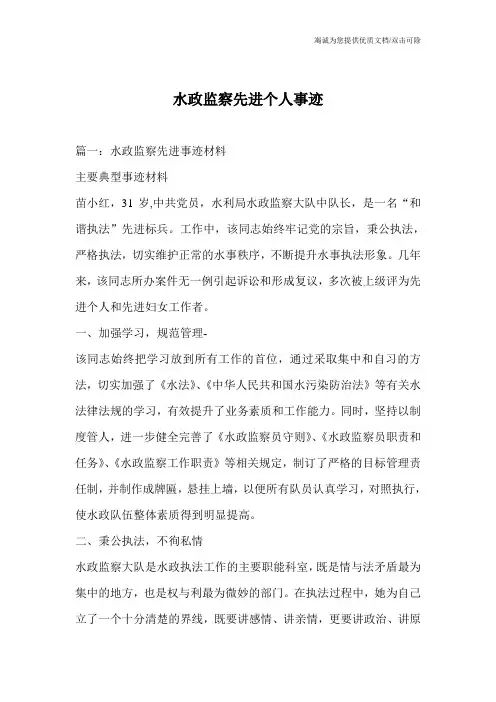 瀚诚为您提供优质文档/双击可除

水政监察先进个人事迹

篇一：水政监察先进事迹材料

主要典型事迹材料

苗小红，31 岁,中共党员，水利局水政监察大队中队长，是一名“和谐执法”先进标兵。工作中，该同志始终牢记党的宗旨，秉公执法，严格执法，切实维护正常的水事秩序，不断提升水事执法形象。几年来，该同志所办案件无一例引起诉讼和形成复议，多次被上级评为先进个人和先进妇女工作者。

一、加强学习，规范管理-

该同志始终把学习放到所有工作的首位，通过采取集中和自习的方法，切实加强了《水法》、《中华人民共和国水污染防治法》等有关水法律法规的学习，有效提升了业务素质和工作能力。同时，坚持以制度管人，进一步健全完善了《水政监察员守则》、《水政监察员职责和任务》、《水政监察工作职责》等相关规定，制订了严格的目标管理责任制，并制作成牌匾，悬挂上墙，以便所有队员认真学习，对照执行，使水政队伍整体素质得到明显提高。

二、秉公执法，不徇私情

水政监察大队是水政执法工作的主要职能科室，既是情与法矛盾最为集中的地方，也是权与利最为微妙的部门。在执法过程中，她为自己立了一个十分清楚的界线，既要讲感情、讲亲情，更要讲政治、讲原